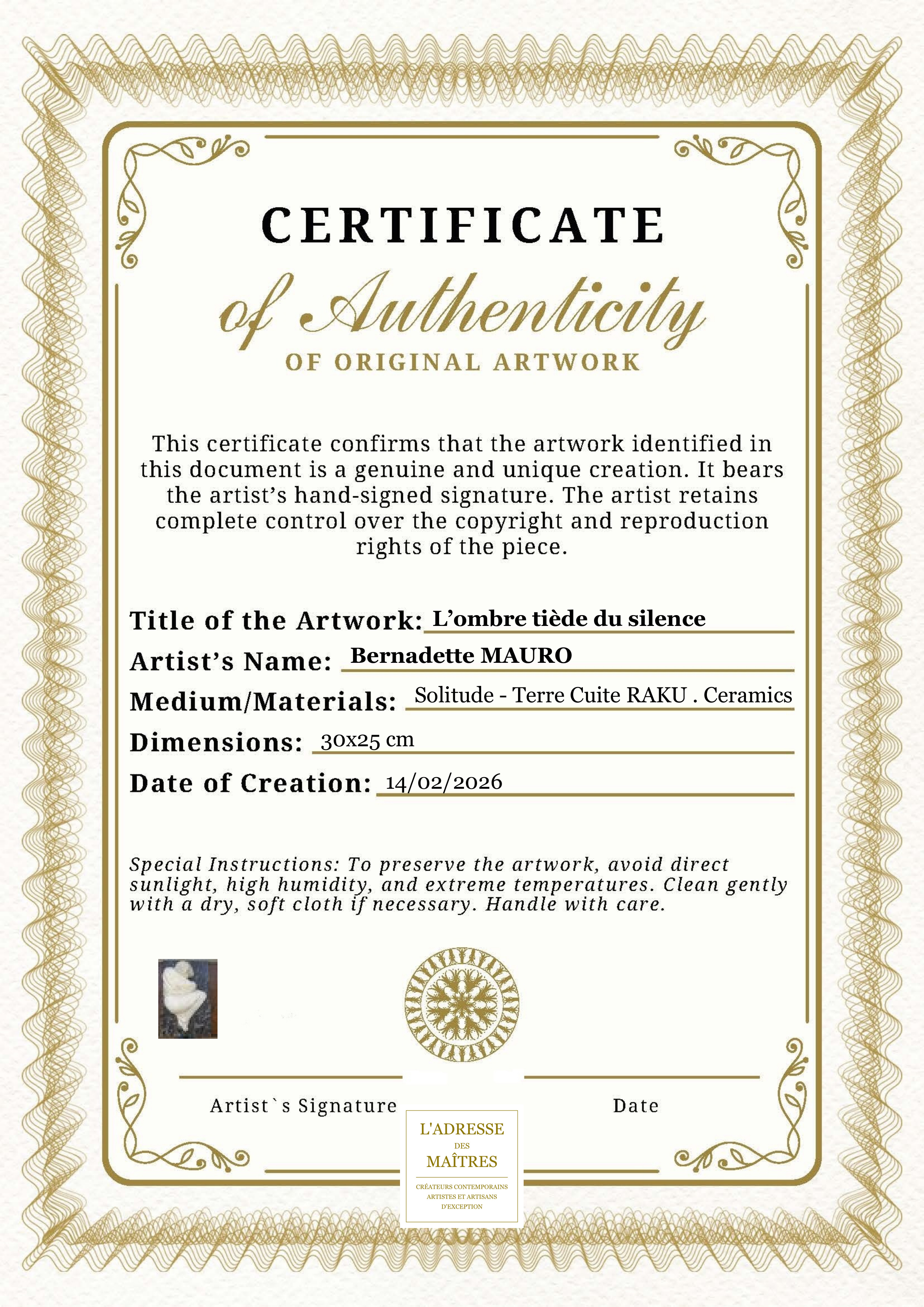 CERTIFICATE

of Authenticity

OF ORIGINAL ARTWORK

This certificate confirms that the artwork identified in this document is a genuine and unique creation. It bears the artist's hand-signed signature. The artist retains complete control over the copyright and reproduction rights of the piece.

Title of the Artwork: L'ombre tiède du silence

Artist's Name: Bernadette MAURO

Medium/Materials: Solitude - Terre Cuite RAKU . Ceramics

Dimensions: 30x25 cm

Date of Creation: 14/02/2026

Special Instructions: To preserve the artwork, avoid direct sunlight, high humidity, and extreme temperatures. Clean gently with a dry, soft cloth if necessary. Handle with care.

Artist`s Signature

Date

L'ADRESSE DES MAÎTRES

CRÉATEURS CONTEMPORAINS ARTISTES ET ARTISANS D'EXCEPTION